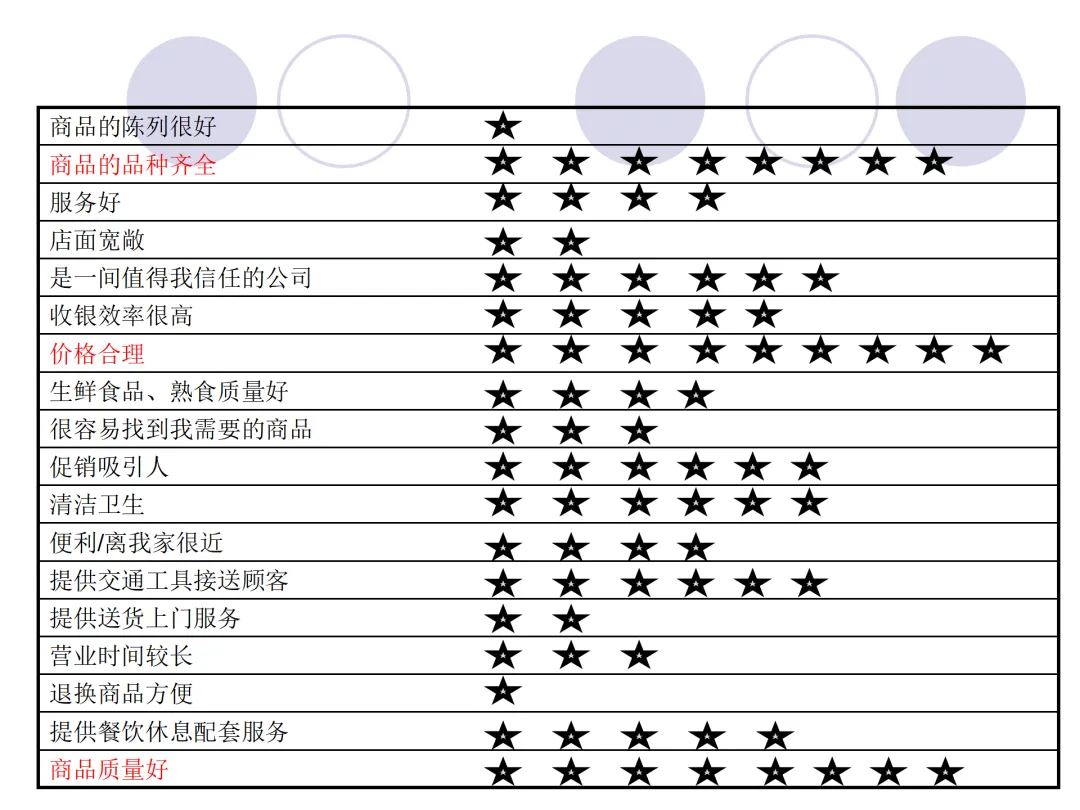 | 商品的陈列很好 | ★ |
|---|---|
| 商品的品种齐全 | ★ ★ ★ ★ ★ ★ ★ ★ |
| 服务好 | ★ ★ ★ ★ |
| 店面宽敞 | ★ ★ |
| 是一间值得我信任的公司 | ★ ★ ★ ★ ★ ★ |
| 收银效率很高 | ★ ★ ★ ★ ★ |
| 价格合理 | ★ ★ ★ ★ ★ ★ ★ ★ ★ |
| 生鲜食品、熟食质量好 | ★ ★ ★ ★ |
| 很容易找到我需要的商品 | ★ ★ ★ |
| 促销吸引人 | ★ ★ ★ ★ ★ ★ |
| 清洁卫生 | ★ ★ ★ ★ ★ ★ |
| 便利/离我家很近 | ★ ★ ★ ★ |
| 提供交通工具接送顾客 | ★ ★ ★ ★ ★ ★ |
| 提供送货上门服务 | ★ ★ |
| 营业时间较长 | ★ ★ ★ |
| 退换商品方便 | ★ |
| 提供餐饮休息配套服务 | ★ ★ ★ ★ ★ |
| 商品质量好 | ★ ★ ★ ★ ★ ★ ★ ★ |